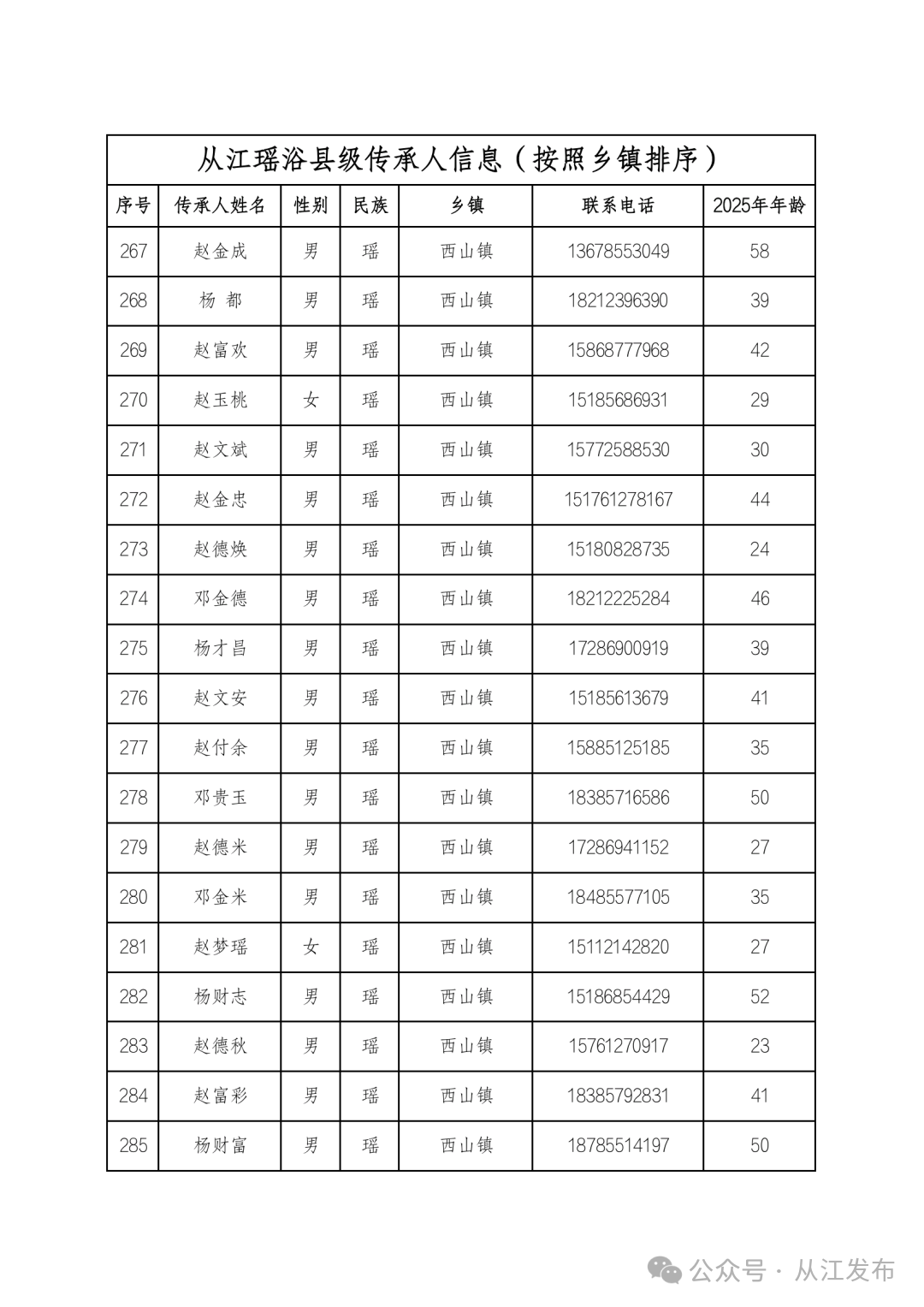 从江瑶浴县级传承人信息（按照乡镇排序）

| 序号 | 传承人姓名 | 性别 | 民族 | 乡镇 | 联系电话 | 2025年年龄 |
|---|---|---|---|---|---|---|
| 267 | 赵金成 | 男 | 瑶 | 西山镇 | 13678553049 | 58 |
| 268 | 杨 都 | 男 | 瑶 | 西山镇 | 18212396390 | 39 |
| 269 | 赵富欢 | 男 | 瑶 | 西山镇 | 15868777968 | 42 |
| 270 | 赵玉桃 | 女 | 瑶 | 西山镇 | 15185686931 | 29 |
| 271 | 赵文斌 | 男 | 瑶 | 西山镇 | 15772588530 | 30 |
| 272 | 赵金忠 | 男 | 瑶 | 西山镇 | 151761278167 | 44 |
| 273 | 赵德焕 | 男 | 瑶 | 西山镇 | 15180828735 | 24 |
| 274 | 邓金德 | 男 | 瑶 | 西山镇 | 18212225284 | 46 |
| 275 | 杨才昌 | 男 | 瑶 | 西山镇 | 17286900919 | 39 |
| 276 | 赵文安 | 男 | 瑶 | 西山镇 | 15185613679 | 41 |
| 277 | 赵付余 | 男 | 瑶 | 西山镇 | 15885125185 | 35 |
| 278 | 邓贵玉 | 男 | 瑶 | 西山镇 | 18385716586 | 50 |
| 279 | 赵德米 | 男 | 瑶 | 西山镇 | 17286941152 | 27 |
| 280 | 邓金米 | 男 | 瑶 | 西山镇 | 18485577105 | 35 |
| 281 | 赵梦瑶 | 女 | 瑶 | 西山镇 | 15112142820 | 27 |
| 282 | 杨财志 | 男 | 瑶 | 西山镇 | 15186854429 | 52 |
| 283 | 赵德秋 | 男 | 瑶 | 西山镇 | 15761270917 | 23 |
| 284 | 赵富彩 | 男 | 瑶 | 西山镇 | 18385792831 | 41 |
| 285 | 杨财富 | 男 | 瑶 | 西山镇 | 18785514197 | 50 |

公众号 · 从江发布